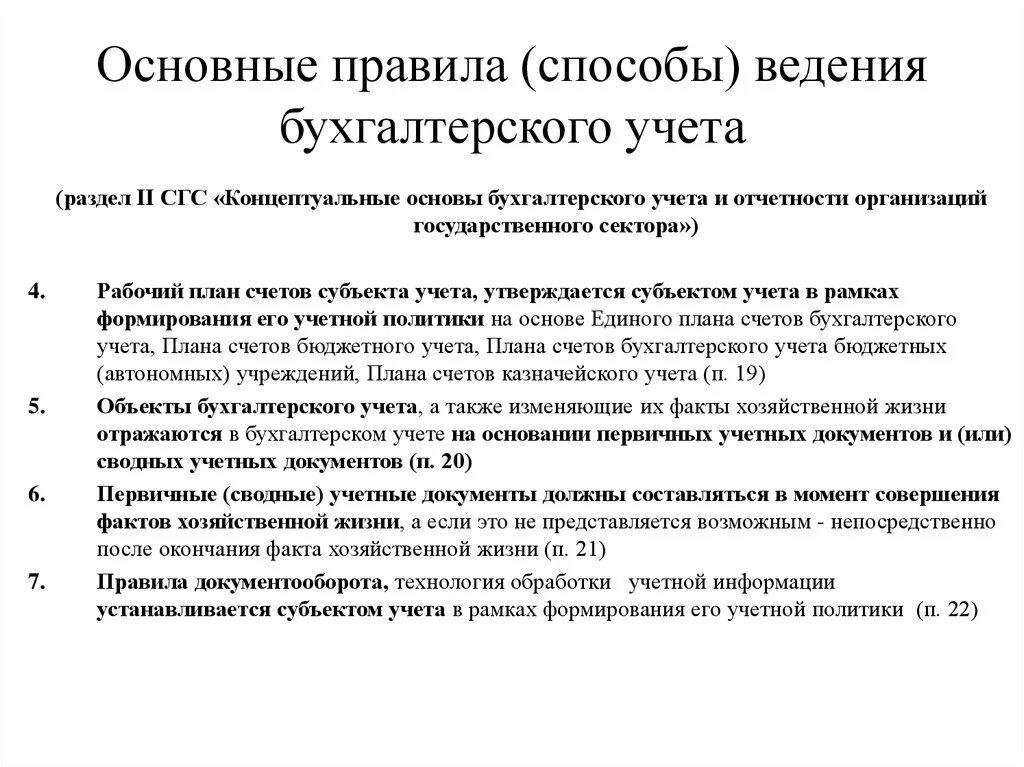 Основные правила (способы) ведения бухгалтерского учета

(раздел II СГС «Концептуальные основы бухгалтерского учета и отчетности организаций государственного сектора»)

4. Рабочий план счетов субъекта учета, утверждается субъектом учета в рамках формирования его учетной политики на основе Единого плана счетов бухгалтерского учета, Плана счетов бюджетного учета, Плана счетов бухгалтерского учета бюджетных (автономных) учреждений, Плана счетов казначейского учета (п. 19)

5. Объекты бухгалтерского учета, а также изменяющие их факты хозяйственной жизни отражаются в бухгалтерском учете на основании первичных учетных документов и (или) сводных учетных документов (п. 20)

6. Первичные (сводные) учетные документы должны составляться в момент совершения фактов хозяйственной жизни, а если это не представляется возможным - непосредственно после окончания факта хозяйственной жизни (п. 21)

7. Правила документооборота, технология обработки учетной информации устанавливается субъектом учета в рамках формирования его учетной политики (п. 22)